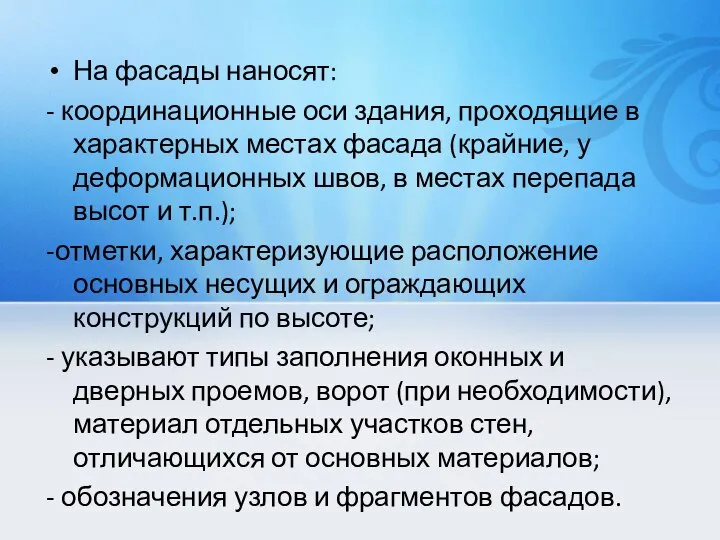 • На фасады наносят:

- координационные оси здания, проходящие в характерных местах фасада (крайние, у деформационных швов, в местах перепада высот и т.п.);

-отметки, характеризующие расположение основных несущих и ограждающих конструкций по высоте;

- указывают типы заполнения оконных и дверных проемов, ворот (при необходимости), материал отдельных участков стен, отличающихся от основных материалов;

- обозначения узлов и фрагментов фасадов.